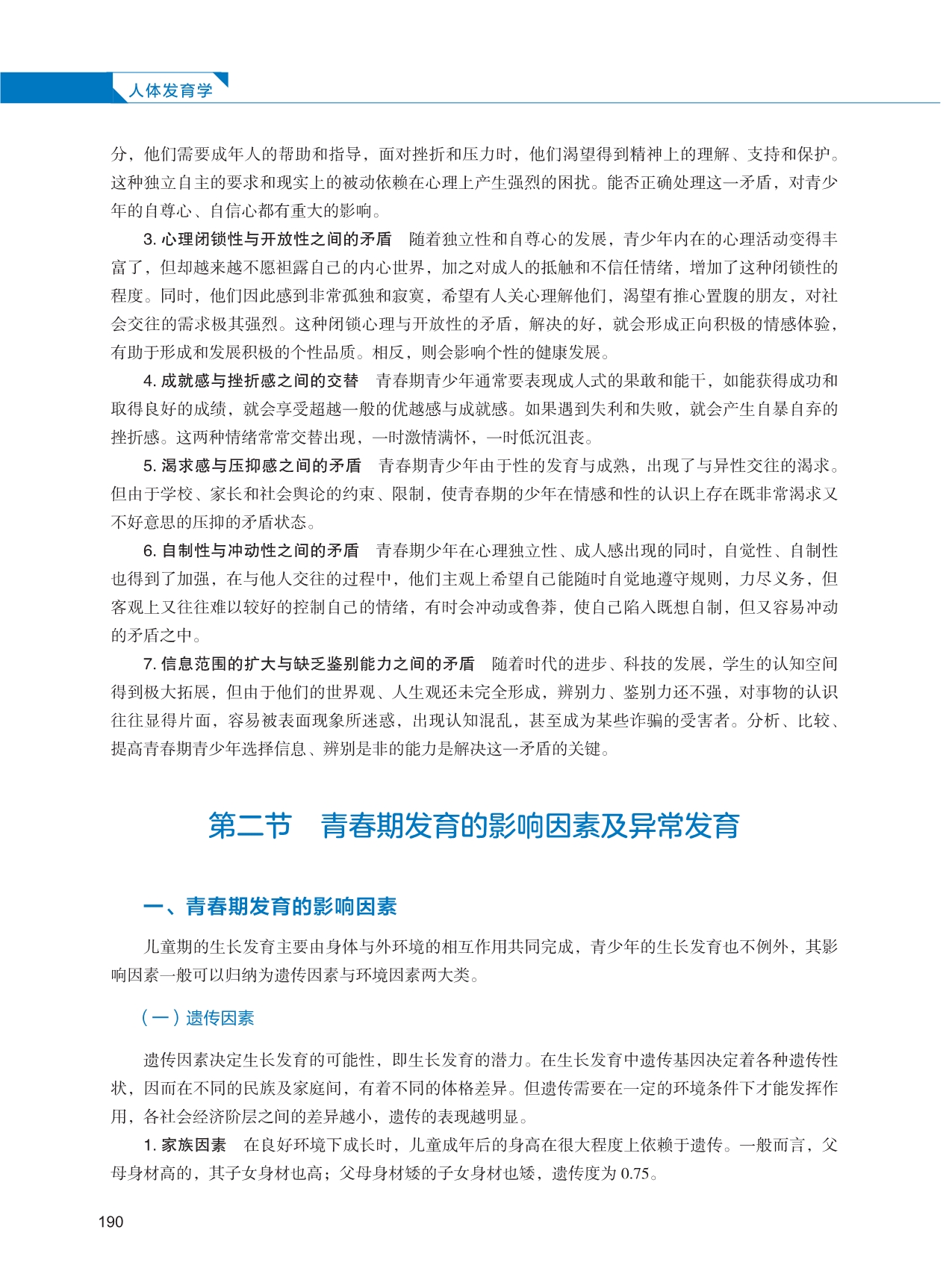 人体发育学

分，他们需要成年人的帮助和指导，面对挫折和压力时，他们渴望得到精神上的理解、支持和保护。这种独立自主的要求和现实上的被动依赖在心理上产生强烈的困扰。能否正确处理这一矛盾，对青少年的自尊心、自信心都有重大的影响。

3. 心理闭锁性与开放性之间的矛盾　随着独立性和自尊心的发展，青少年内在的心理活动变得丰富了，但却越来越不愿袒露自己的内心世界，加之对成人的抵触和不信任情绪，增加了这种闭锁性的程度。同时，他们因此感到非常孤独和寂寞，希望有人关心理解他们，渴望有推心置腹的朋友，对社会交往的需求极其强烈。这种闭锁心理与开放性的矛盾，解决的好，就会形成正向积极的情感体验，有助于形成和发展积极的个性品质。相反，则会影响个性的健康发展。

4. 成就感与挫折感之间的交替　青春期青少年通常要表现成人式的果敢和能干，如能获得成功和取得良好的成绩，就会享受超越一般的优越感与成就感。如果遇到失利和失败，就会产生自暴自弃的挫折感。这两种情绪常常交替出现，一时激情满怀，一时低沉沮丧。

5. 渴求感与压抑感之间的矛盾　青春期青少年由于性的发育与成熟，出现了与异性交往的渴求。但由于学校、家长和社会舆论的约束、限制，使青春期的少年在情感和性的认识上存在既非常渴求又不好意思的压抑的矛盾状态。

6. 自制性与冲动性之间的矛盾　青春期少年在心理独立性、成人感出现的同时，自觉性、自制性也得到了加强，在与他人交往的过程中，他们主观上希望自己能随时自觉地遵守规则，力尽义务，但客观上又往往难以较好的控制自己的情绪，有时会冲动或鲁莽，使自己陷入既想自制，但又容易冲动的矛盾之中。

7. 信息范围的扩大与缺乏鉴别能力之间的矛盾　随着时代的进步、科技的发展，学生的认知空间得到极大拓展，但由于他们的世界观、人生观还未完全形成，辨别力、鉴别力还不强，对事物的认识往往显得片面，容易被表面现象所迷惑，出现认知混乱，甚至成为某些诈骗的受害者。分析、比较、提高青春期青少年选择信息、辨别是非的能力是解决这一矛盾的关键。

第二节　青春期发育的影响因素及异常发育

一、青春期发育的影响因素

儿童期的生长发育主要由身体与外环境的相互作用共同完成，青少年的生长发育也不例外，其影响因素一般可以归纳为遗传因素与环境因素两大类。

（一）遗传因素

遗传因素决定生长发育的可能性，即生长发育的潜力。在生长发育中遗传基因决定着各种遗传性状，因而在不同的民族及家庭间，有着不同的体格差异。但遗传需要在一定的环境条件下才能发挥作用，各社会经济阶层之间的差异越小，遗传的表现越明显。

1. 家族因素　在良好环境下成长时，儿童成年后的身高在很大程度上依赖于遗传。一般而言，父母身材高的，其子女身材也高；父母身材矮的子女身材也矮，遗传度为 0.75。

190